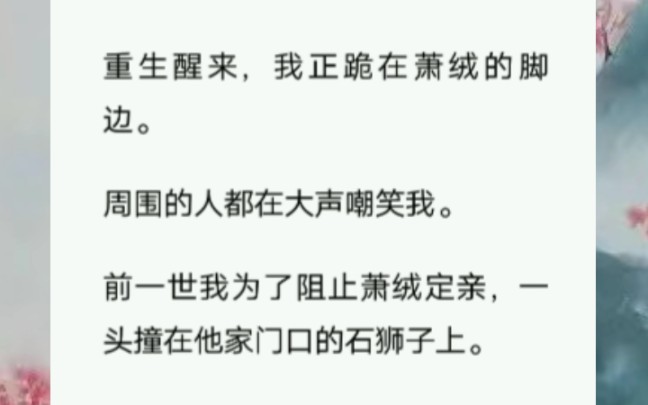 重生醒来，我正跪在萧绒的脚边。

周围的人都在大声嘲笑我。

前一世我为了阻止萧绒定亲，一头撞在他家门口的石狮子上。